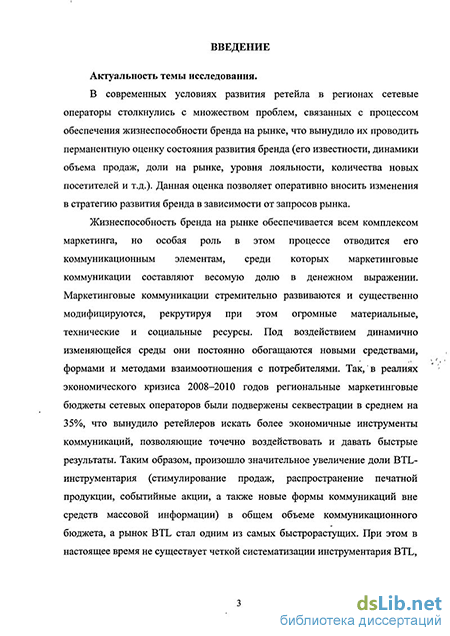 ВВЕДЕНИЕ

Актуальность темы исследования.

В современных условиях развития ретейла в регионах сетевые операторы столкнулись с множеством проблем, связанных с процессом обеспечения жизнеспособности бренда на рынке, что вынудило их проводить перманентную оценку состояния развития бренда (его известности, динамики объема продаж, доли на рынке, уровня лояльности, количества новых посетителей и т.д.). Данная оценка позволяет оперативно вносить изменения в стратегию развития бренда в зависимости от запросов рынка.

Жизнеспособность бренда на рынке обеспечивается всем комплексом маркетинга, но особая роль в этом процессе отводится его коммуникационным элементам, среди которых маркетинговые коммуникации составляют весомую долю в денежном выражении. Маркетинговые коммуникации стремительно развиваются и существенно модифицируются, рекрутируя при этом огромные материальные, технические и социальные ресурсы. Под воздействием динамично изменяющейся среды они постоянно обогащаются новыми средствами, формами и методами взаимоотношения с потребителями. Так, в реалиях экономического кризиса 2008–2010 годов региональные маркетинговые бюджеты сетевых операторов были подвержены секвестрации в среднем на 35%, что вынудило ретейлеров искать более экономичные инструменты коммуникаций, позволяющие точечно воздействовать и давать быстрые результаты. Таким образом, произошло значительное увеличение доли BTL-инструментария (стимулирование продаж, распространение печатной продукции, событийные акции, а также новые формы коммуникаций вне средств массовой информации) в общем объеме коммуникационного бюджета, а рынок BTL стал одним из самых быстрорастущих. При этом в настоящее время не существует четкой систематизации инструментария BTL,

3

dsLib.net
библиотека диссертаций